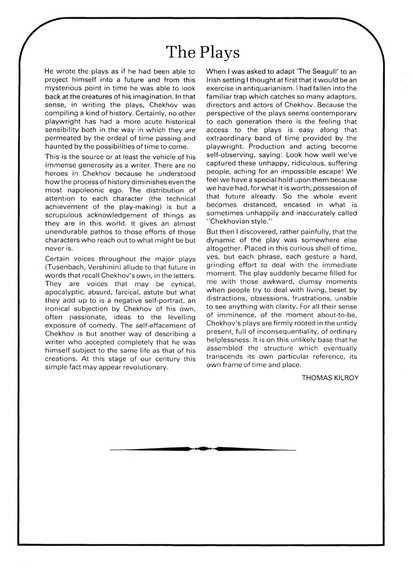 The Plays

He wrote the plays as if he had been able to project himself into a future and from this mysterious point in time he was able to look back at the creatures of his imagination. In that sense, in writing the plays, Chekhov was compiling a kind of history. Certainly, no other playwright has had a more acute historical sensibility both in the way in which they are permeated by the ordeal of time passing and haunted by the possibilities of time to come.

This is the source or at least the vehicle of his immense generosity as a writer. There are no heroes in Chekhov because he understood how the process of history diminishes even the most napoleonic ego. The distribution of attention to each character (the technical achievement of the play-making) is but a scrupulous acknowledgement of things as they are in this world. It gives an almost unendurable pathos to those efforts of those characters who reach out to what might be but never is.

Certain voices throughout the major plays (Tusenbach, Vershinin) allude to that future in words that recall Chekhov's own, in the letters. They are voices that may be cynical, apocalyptic, absurd, farcical, astute but what they add up to is a negative self-portrait, an ironical subjection by Chekhov of his own, often passionate, ideas to the levelling exposure of comedy. The self-effacement of Chekhov is but another way of describing a writer who accepted completely that he was himself subject to the same life as that of his creations. At this stage of our century this simple fact may appear revolutionary.

When I was asked to adapt 'The Seagull' to an Irish setting I thought at first that it would be an exercise in antiquarianism. I had fallen into the familiar trap which catches so many adaptors, directors and actors of Chekhov. Because the perspective of the plays seems contemporary to each generation there is the feeling that access to the plays is easy along that extraordinary band of time provided by the playwright. Production and acting become self-observing, saying: Look how well we've captured these unhappy, ridiculous, suffering people, aching for an impossible escape! We feel we have a special hold upon them because we have had, for what it is worth, possession of that future already. So the whole event becomes distanced, encased in what is sometimes unhappily and inaccurately called "Chekhovian style."

But then I discovered, rather painfully, that the dynamic of the play was somewhere else altogether. Placed in this curious shell of time, yes, but each phrase, each gesture a hard, grinding effort to deal with the immediate moment. The play suddenly became filled for me with those awkward, clumsy moments when people try to deal with living, beset by distractions, obsessions, frustrations, unable to see anything with clarity. For all their sense of imminence, of the moment about-to-be, Chekhov's plays are firmly rooted in the untidy present, full of inconsequentiality, of ordinary helplessness. It is on this unlikely base that he assembled the structure which eventually transcends its own particular reference, its own frame of time and place.

THOMAS KILROY